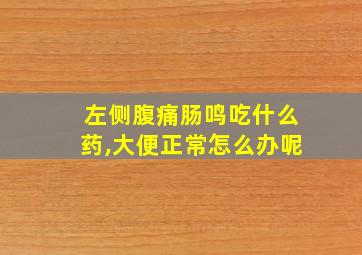 左侧腹痛肠鸣吃什么药,大便正常怎么办呢